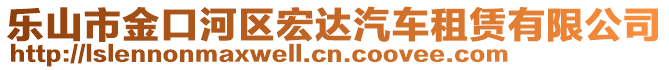 乐山市金口河区宏达汽车租赁有限公司
http://lslennonmaxwell.cn.coovee.com